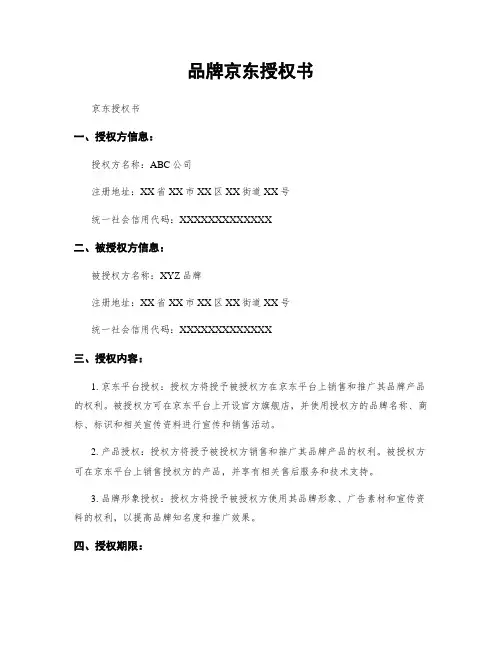 品牌京东授权书

京东授权书

一、授权方信息：

授权方名称：ABC 公司

注册地址：XX 省 XX 市 XX 区 XX 街道 XX 号

统一社会信用代码：XXXXXXXXXXXXX

二、被授权方信息：

被授权方名称：XYZ 品牌

注册地址：XX 省 XX 市 XX 区 XX 街道 XX 号

统一社会信用代码：XXXXXXXXXXXXX

三、授权内容：

1. 京东平台授权：授权方将授予被授权方在京东平台上销售和推广其品牌产品的权利。被授权方可在京东平台上开设官方旗舰店，并使用授权方的品牌名称、商标、标识和相关宣传资料进行宣传和销售活动。

2. 产品授权：授权方将授予被授权方销售和推广其品牌产品的权利。被授权方可在京东平台上销售授权方的产品，并享有相关售后服务和技术支持。

3. 品牌形象授权：授权方将授予被授权方使用其品牌形象、广告素材和宣传资料的权利，以提高品牌知名度和推广效果。

四、授权期限：